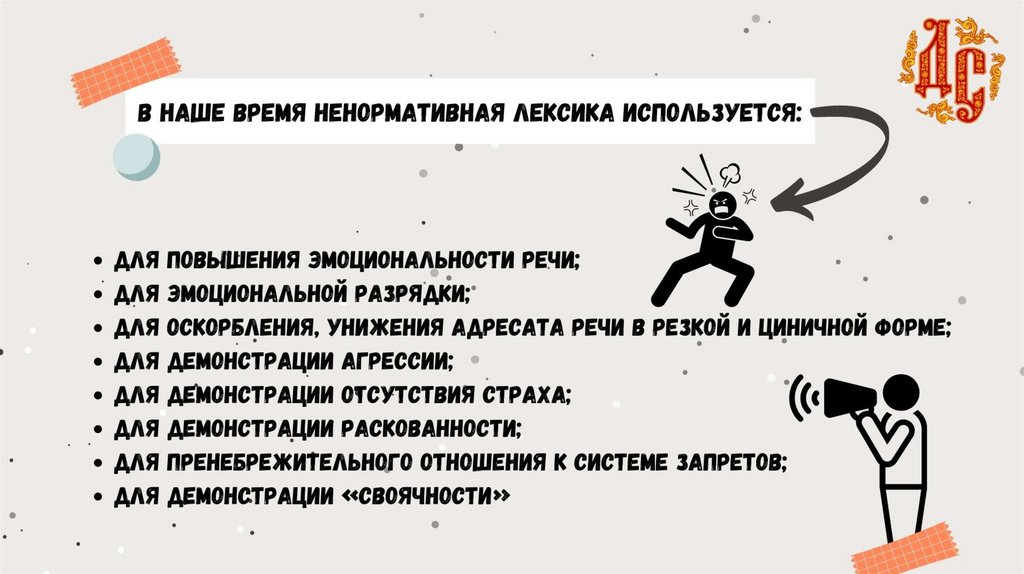 ДС

В НАШЕ ВРЕМЯ НЕНОРМАТИВНАЯ ЛЕКСИКА ИСПОЛЬЗУЕТСЯ:

• ДЛЯ ПОВЫШЕНИЯ ЭМОЦИОНАЛЬНОСТИ РЕЧИ;
• ДЛЯ ЭМОЦИОНАЛЬНОЙ РАЗРЯДКИ;
• ДЛЯ ОСКОРБЛЕНИЯ, УНИЖЕНИЯ АДРЕСАТА РЕЧИ В РЕЗКОЙ И ЦИНИЧНОЙ ФОРМЕ;
• ДЛЯ ДЕМОНСТРАЦИИ АГРЕССИИ;
• ДЛЯ ДЕМОНСТРАЦИИ ОТСУТСТВИЯ СТРАХА;
• ДЛЯ ДЕМОНСТРАЦИИ РАСКОВАННОСТИ;
• ДЛЯ ПРЕНЕБРЕЖИТЕЛЬНОГО ОТНОШЕНИЯ К СИСТЕМЕ ЗАПРЕТОВ;
• ДЛЯ ДЕМОНСТРАЦИИ «СВОЯЧНОСТИ»